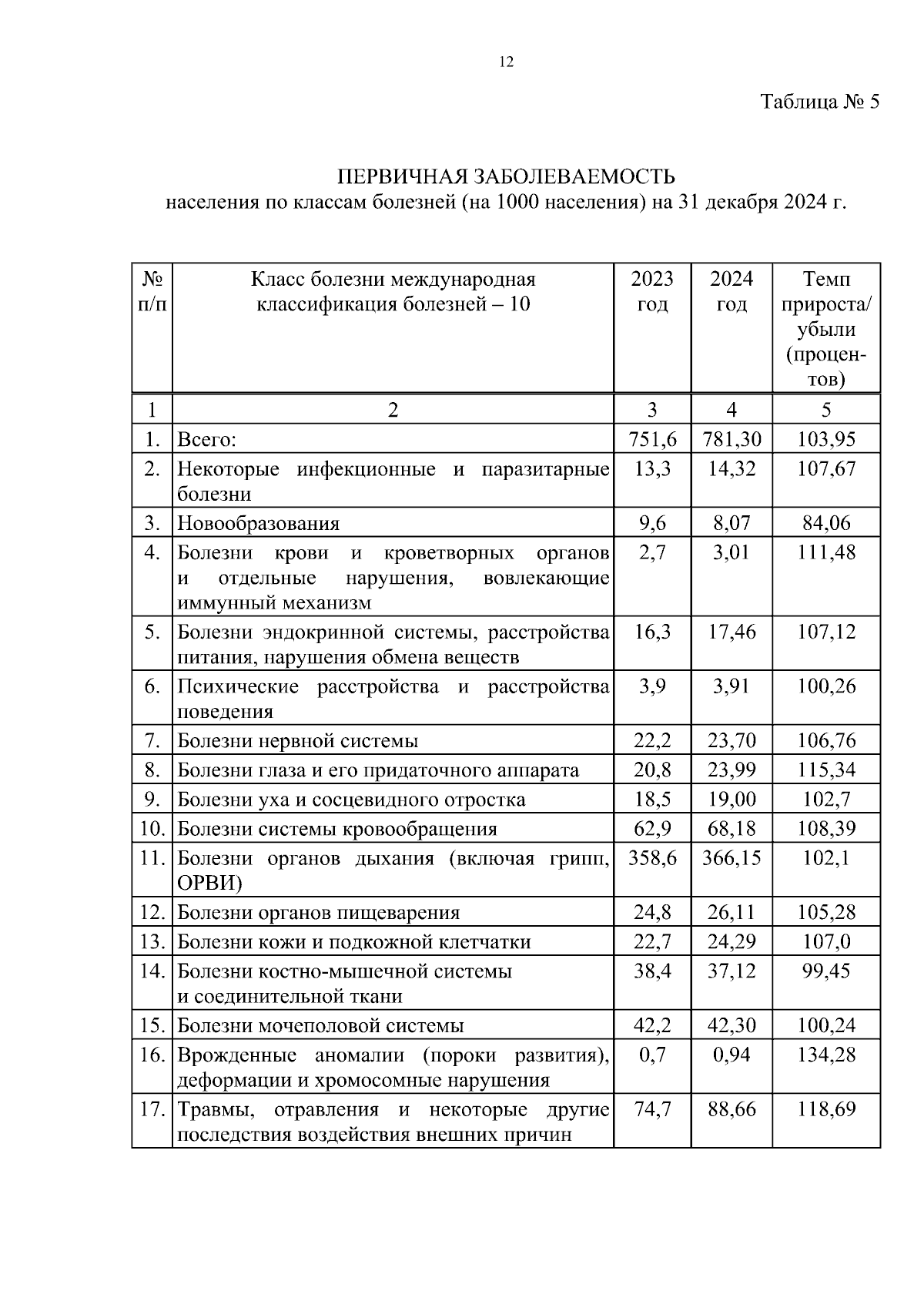 12

Таблица № 5

ПЕРВИЧНАЯ ЗАБОЛЕВАЕМОСТЬ
населения по классам болезней (на 1000 населения) на 31 декабря 2024 г.

| № п/п | Класс болезни международная классификация болезней – 10 | 2023 год | 2024 год | Темп прироста/ убыли (процентов) |
|---|---|---|---|---|
| 1 | 2 | 3 | 4 | 5 |
| 1. | Всего: | 751,6 | 781,30 | 103,95 |
| 2. | Некоторые инфекционные и паразитарные болезни | 13,3 | 14,32 | 107,67 |
| 3. | Новообразования | 9,6 | 8,07 | 84,06 |
| 4. | Болезни крови и кроветворных органов и отдельные нарушения, вовлекающие иммунный механизм | 2,7 | 3,01 | 111,48 |
| 5. | Болезни эндокринной системы, расстройства питания, нарушения обмена веществ | 16,3 | 17,46 | 107,12 |
| 6. | Психические расстройства и расстройства поведения | 3,9 | 3,91 | 100,26 |
| 7. | Болезни нервной системы | 22,2 | 23,70 | 106,76 |
| 8. | Болезни глаза и его придаточного аппарата | 20,8 | 23,99 | 115,34 |
| 9. | Болезни уха и сосцевидного отростка | 18,5 | 19,00 | 102,7 |
| 10. | Болезни системы кровообращения | 62,9 | 68,18 | 108,39 |
| 11. | Болезни органов дыхания (включая грипп, ОРВИ) | 358,6 | 366,15 | 102,1 |
| 12. | Болезни органов пищеварения | 24,8 | 26,11 | 105,28 |
| 13. | Болезни кожи и подкожной клетчатки | 22,7 | 24,29 | 107,0 |
| 14. | Болезни костно-мышечной системы и соединительной ткани | 38,4 | 37,12 | 99,45 |
| 15. | Болезни мочеполовой системы | 42,2 | 42,30 | 100,24 |
| 16. | Врожденные аномалии (пороки развития), деформации и хромосомные нарушения | 0,7 | 0,94 | 134,28 |
| 17. | Травмы, отравления и некоторые другие последствия воздействия внешних причин | 74,7 | 88,66 | 118,69 |